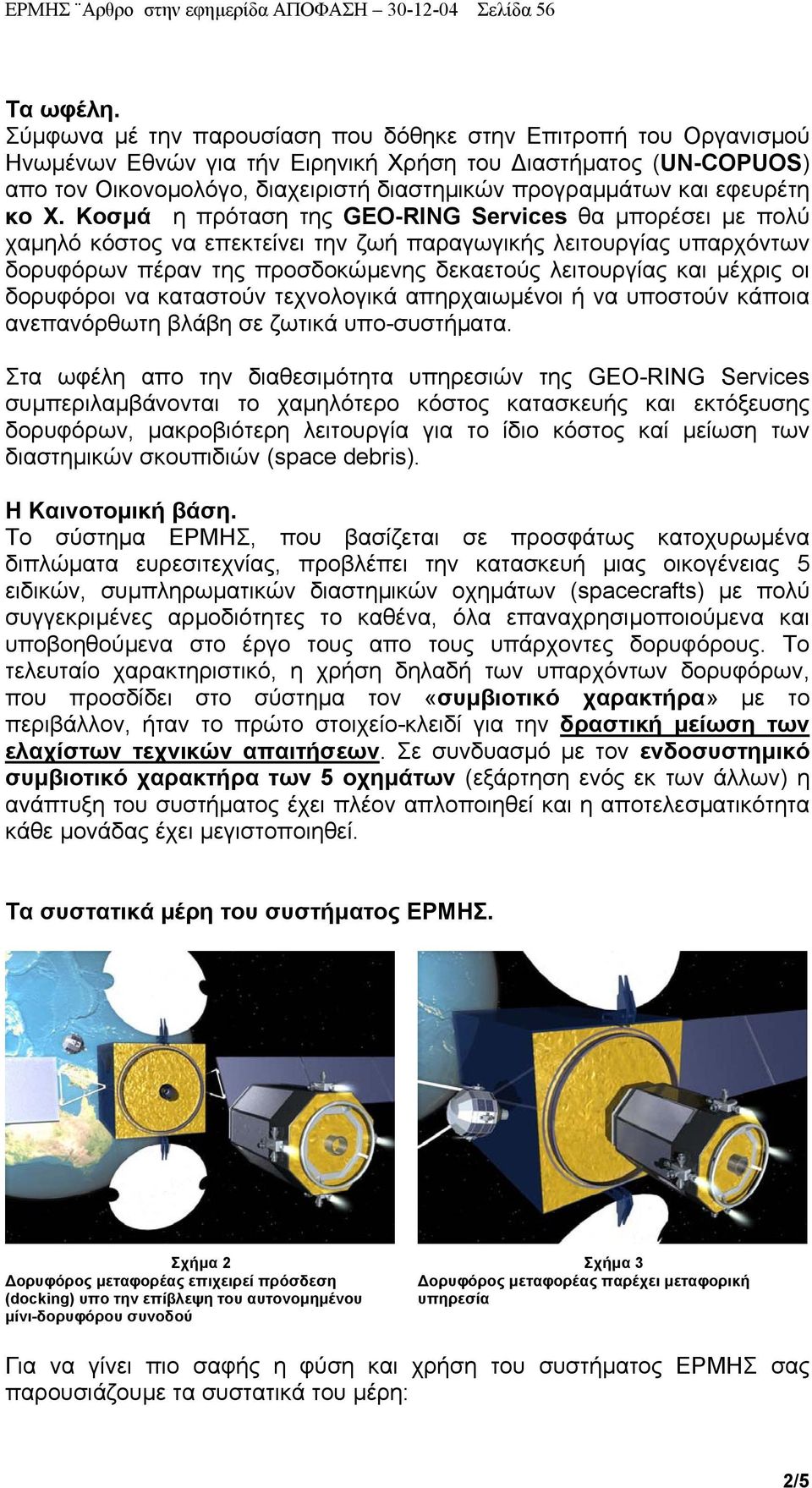 ΕΡΜΗΣ ¨Αρθρο στην εφημερίδα ΑΠΟΦΑΣΗ – 30-12-04 Σελίδα 56

Τα ωφέλη.
Σύμφωνα μέ την παρουσίαση που δόθηκε στην Επιτροπή του Οργανισμού Ηνωμένων Εθνών για τήν Ειρηνική Χρήση του Διαστήματος (UN-COPUOS) απο τον Οικονομολόγο, διαχειριστή διαστημικών προγραμμάτων και εφευρέτη κο Χ. Κοσμά η πρόταση της GEO-RING Services θα μπορέσει με πολύ χαμηλό κόστος να επεκτείνει την ζωή παραγωγικής λειτουργίας υπαρχόντων δορυφόρων πέραν της προσδοκώμενης δεκαετούς λειτουργίας και μέχρις οι δορυφόροι να καταστούν τεχνολογικά απηρχαιωμένοι ή να υποστούν κάποια ανεπανόρθωτη βλάβη σε ζωτικά υπο-συστήματα.

Στα ωφέλη απο την διαθεσιμότητα υπηρεσιών της GEO-RING Services συμπεριλαμβάνονται το χαμηλότερο κόστος κατασκευής και εκτόξευσης δορυφόρων, μακροβιότερη λειτουργία για το ίδιο κόστος καί μείωση των διαστημικών σκουπιδιών (space debris).

Η Καινοτομική βάση.
Το σύστημα ΕΡΜΗΣ, που βασίζεται σε προσφάτως κατοχυρωμένα διπλώματα ευρεσιτεχνίας, προβλέπει την κατασκευή μιας οικογένειας 5 ειδικών, συμπληρωματικών διαστημικών οχημάτων (spacecrafts) με πολύ συγγεκριμένες αρμοδιότητες το καθένα, όλα επαναχρησιμοποιούμενα και υποβοηθούμενα στο έργο τους απο τους υπάρχοντες δορυφόρους. Το τελευταίο χαρακτηριστικό, η χρήση δηλαδή των υπαρχόντων δορυφόρων, που προσδίδει στο σύστημα τον «συμβιοτικό χαρακτήρα» με το περιβάλλον, ήταν το πρώτο στοιχείο-κλειδί για την δραστική μείωση των ελαχίστων τεχνικών απαιτήσεων. Σε συνδυασμό με τον ενδοσυστημικό συμβιοτικό χαρακτήρα των 5 οχημάτων (εξάρτηση ενός εκ των άλλων) η ανάπτυξη του συστήματος έχει πλέον απλοποιηθεί και η αποτελεσματικότητα κάθε μονάδας έχει μεγιστοποιηθεί.

Τα συστατικά μέρη του συστήματος ΕΡΜΗΣ.

Σχήμα 2
Δορυφόρος μεταφοράς επιχειρεί πρόσδεση (docking) υπο την επίβλεψη του αυτονομημένου μίνι-δορυφόρου συνοδού

Σχήμα 3
Δορυφόρος μεταφοράς παρέχει μεταφορική υπηρεσία

Για να γίνει πιο σαφής η φύση και χρήση του συστήματος ΕΡΜΗΣ σας παρουσιάζουμε τα συστατικά του μέρη:

2/5